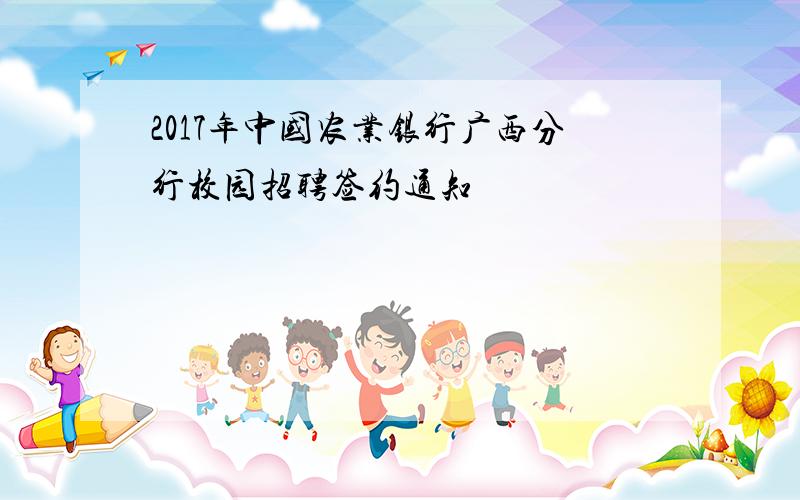 2017年中国农业银行广西分行校园招聘签约通知